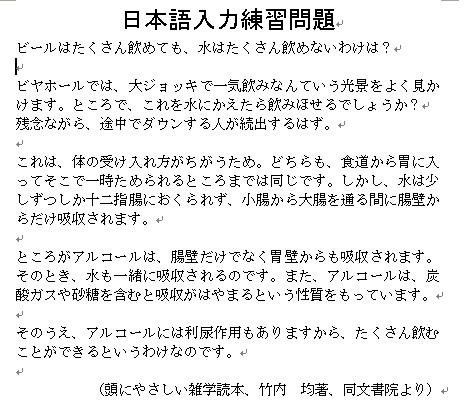 日本語入力練習問題

ビールはたくさん飲めても、水はたくさん飲めないわけは？

ビヤホールでは、大ジョッキで一気飲みなんていう光景をよく見かけます。ところで、これを水にかえたら飲みほせるでしょうか？
残念ながら、途中でダウンする人が続出するはず。

これは、体の受け入れ方がちがうため。どちらも、食道から胃に入ってそこで一時ためられるところまでは同じです。しかし、水は少しずつしか十二指腸におくられず、小腸から大腸を通る間に腸壁からだけ吸収されます。

ところがアルコールは、腸壁だけでなく胃壁からも吸収されます。そのとき、水も一緒に吸収されるのです。また、アルコールは、炭酸ガスや砂糖を含むと吸収がはやまるという性質をもっています。

そのうえ、アルコールには利尿作用もありますから、たくさん飲むことができるというわけなのです。

（頭にやさしい雑学読本、竹内　均著、同文書院より）